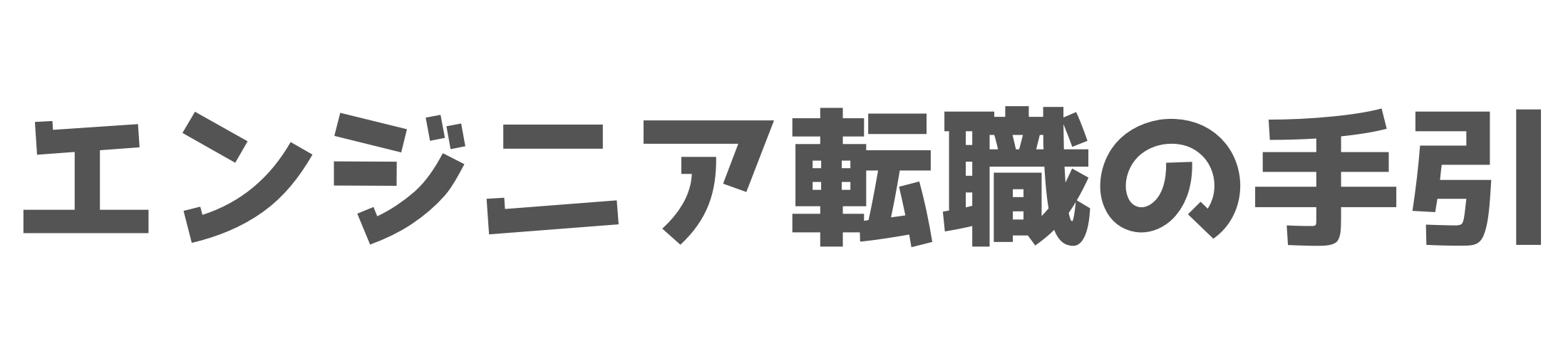 エンジニア転職の手引